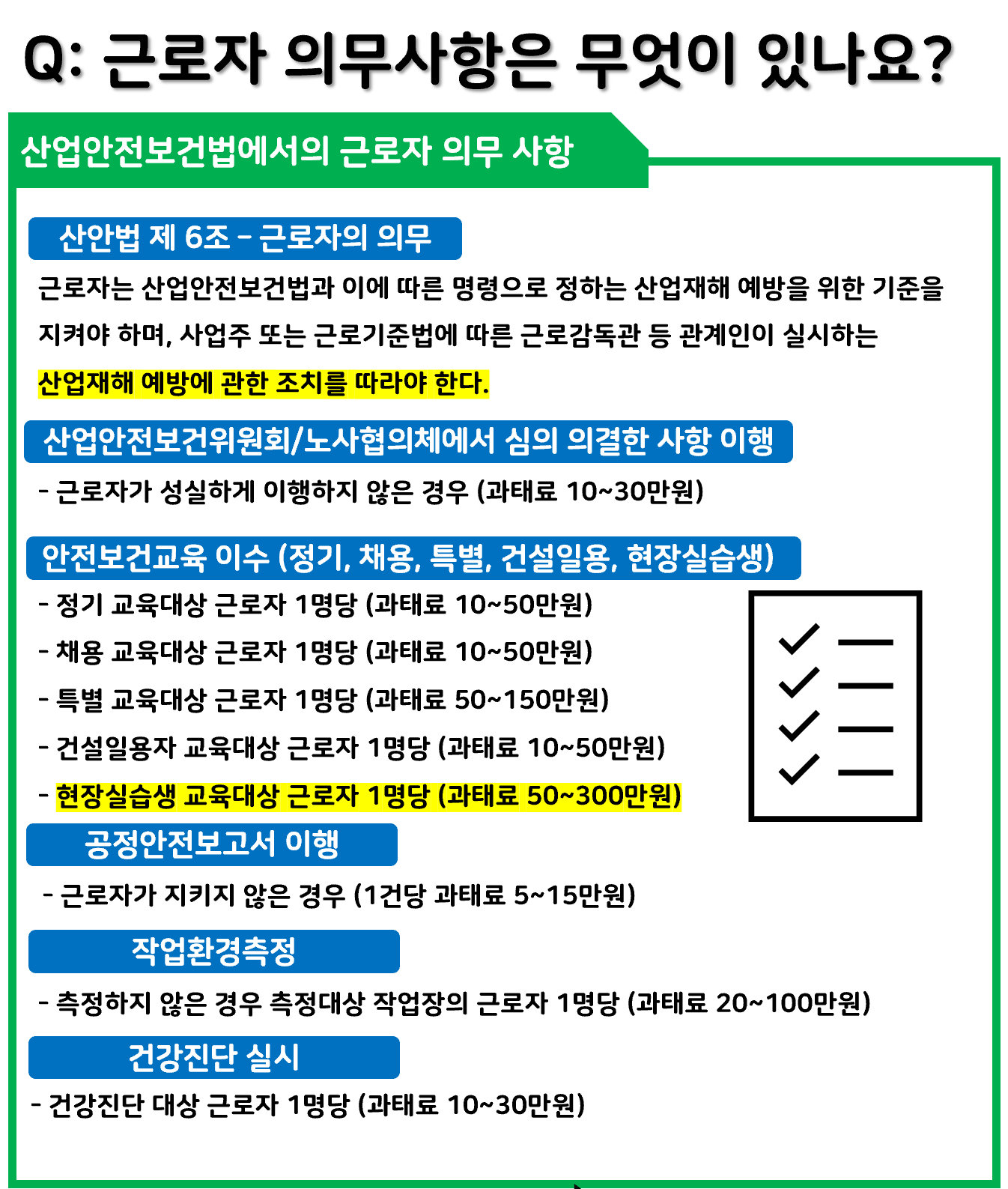 Q: 근로자 의무사항은 무엇이 있나요?

산업안전보건법에서의 근로자 의무 사항

산안법 제 6조 - 근로자의 의무

근로자는 산업안전보건법과 이에 따른 명령으로 정하는 산업재해 예방을 위한 기준을 지켜야 하며, 사업주 또는 근로기준법에 따른 근로감독관 등 관계인이 실시하는 산업재해 예방에 관한 조치를 따라야 한다.

산업안전보건위원회/노사협의체에서 심의 의결한 사항 이행

- 근로자가 성실하게 이행하지 않은 경우 (과태료 10~30만원)

안전보건교육 이수 (정기, 채용, 특별, 건설일용, 현장실습생)

- 정기 교육대상 근로자 1명당 (과태료 10~50만원)
- 채용 교육대상 근로자 1명당 (과태료 10~50만원)
- 특별 교육대상 근로자 1명당 (과태료 50~150만원)
- 건설일용자 교육대상 근로자 1명당 (과태료 10~50만원)
- 현장실습생 교육대상 근로자 1명당 (과태료 50~300만원)

공정안전보고서 이행

- 근로자가 지키지 않은 경우 (1건당 과태료 5~15만원)

작업환경측정

- 측정하지 않은 경우 측정대상 작업장의 근로자 1명당 (과태료 20~100만원)

건강진단 실시

- 건강진단 대상 근로자 1명당 (과태료 10~30만원)